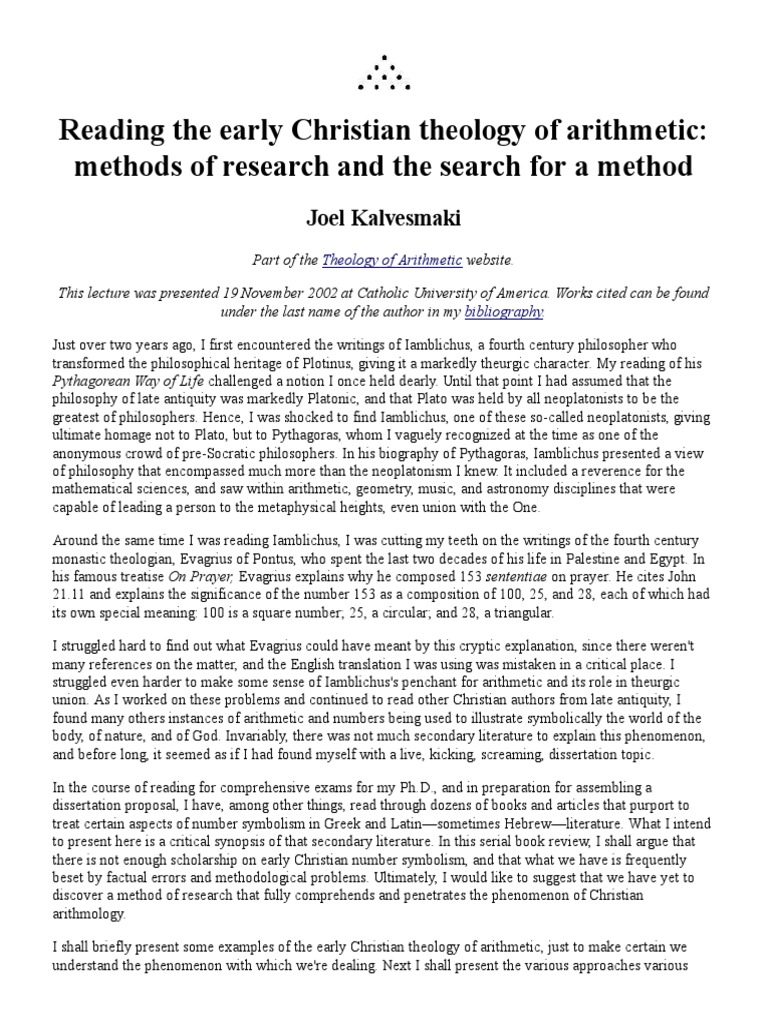 Reading the early Christian theology of arithmetic: methods of research and the search for a method

Joel Kalvesmaki

Part of the Theology of Arithmetic website.

This lecture was presented 19 November 2002 at Catholic University of America. Works cited can be found under the last name of the author in my bibliography

Just over two years ago, I first encountered the writings of Iamblichus, a fourth century philosopher who transformed the philosophical heritage of Plotinus, giving it a markedly theurgic character. My reading of his Pythagorean Way of Life challenged a notion I once held dearly. Until that point I had assumed that the philosophy of late antiquity was markedly Platonic, and that Plato was held by all neoplatonists to be the greatest of philosophers. Hence, I was shocked to find Iamblichus, one of these so-called neoplatonists, giving ultimate homage not to Plato, but to Pythagoras, whom I vaguely recognized at the time as one of the anonymous crowd of pre-Socratic philosophers. In his biography of Pythagoras, Iamblichus presented a view of philosophy that encompassed much more than the neoplatonism I knew. It included a reverence for the mathematical sciences, and saw within arithmetic, geometry, music, and astronomy disciplines that were capable of leading a person to the metaphysical heights, even union with the One.

Around the same time I was reading Iamblichus, I was cutting my teeth on the writings of the fourth century monastic theologian, Evagrius of Pontus, who spent the last two decades of his life in Palestine and Egypt. In his famous treatise On Prayer, Evagrius explains why he composed 153 sententiae on prayer. He cites John 21.11 and explains the significance of the number 153 as a composition of 100, 25, and 28, each of which had its own special meaning: 100 is a square number; 25, a circular; and 28, a triangular.

I struggled hard to find out what Evagrius could have meant by this cryptic explanation, since there weren't many references on the matter, and the English translation I was using was mistaken in a critical place. I struggled even harder to make some sense of Iamblichus's penchant for arithmetic and its role in theurgic union. As I worked on these problems and continued to read other Christian authors from late antiquity, I found many others instances of arithmetic and numbers being used to illustrate symbolically the world of the body, of nature, and of God. Invariably, there was not much secondary literature to explain this phenomenon, and before long, it seemed as if I had found myself with a live, kicking, screaming, dissertation topic.

In the course of reading for comprehensive exams for my Ph.D., and in preparation for assembling a dissertation proposal, I have, among other things, read through dozens of books and articles that purport to treat certain aspects of number symbolism in Greek and Latin—sometimes Hebrew—literature. What I intend to present here is a critical synopsis of that secondary literature. In this serial book review, I shall argue that there is not enough scholarship on early Christian number symbolism, and that what we have is frequently beset by factual errors and methodological problems. Ultimately, I would like to suggest that we have yet to discover a method of research that fully comprehends and penetrates the phenomenon of Christian arithmology.

I shall briefly present some examples of the early Christian theology of arithmetic, just to make certain we understand the phenomenon with which we're dealing. Next I shall present the various approaches various